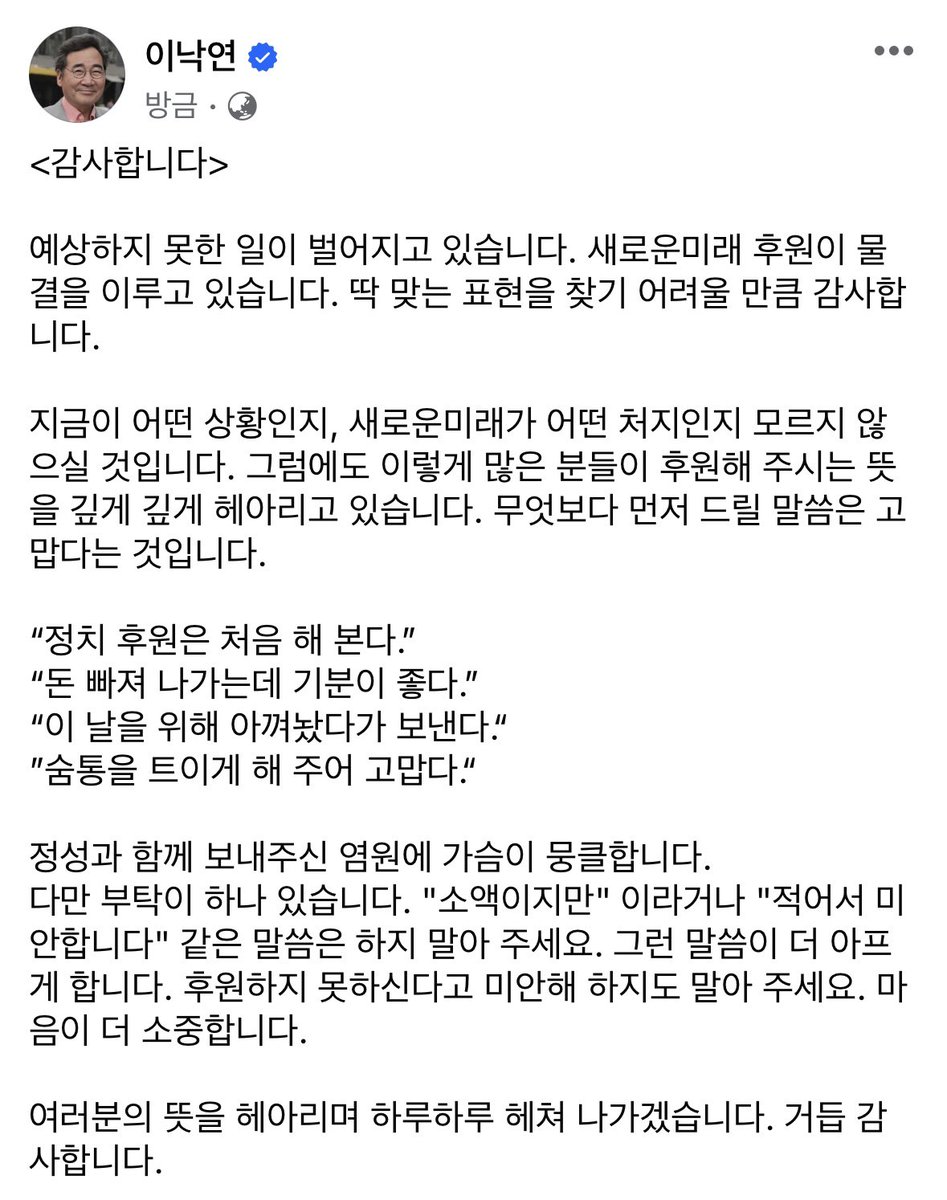 이낙연
방금 ·

<감사합니다>

예상하지 못한 일이 벌어지고 있습니다. 새로운미래 후원이 물결을 이루고 있습니다. 딱 맞는 표현을 찾기 어려울 만큼 감사합니다.

지금이 어떤 상황인지, 새로운미래가 어떤 처지인지 모르지 않으실 것입니다. 그럼에도 이렇게 많은 분들이 후원해 주시는 뜻을 깊게 깊게 헤아리고 있습니다. 무엇보다 먼저 드릴 말씀은 고맙다는 것입니다.

“정치 후원은 처음 해 본다.”
“돈 빠져 나가는데 기분이 좋다.”
“이 날을 위해 아껴놨다가 보낸다.“
”숨통을 트이게 해 주어 고맙다.“

정성과 함께 보내주신 염원에 가슴이 뭉클합니다.
다만 부탁이 하나 있습니다. "소액이지만" 이라거나 "적어서 미안합니다" 같은 말씀은 하지 말아 주세요. 그런 말씀이 더 아프게 합니다. 후원하지 못하신다고 미안해 하지도 말아 주세요. 마음이 더 소중합니다.

여러분의 뜻을 헤아리며 하루하루 헤쳐 나가겠습니다. 거듭 감사합니다.